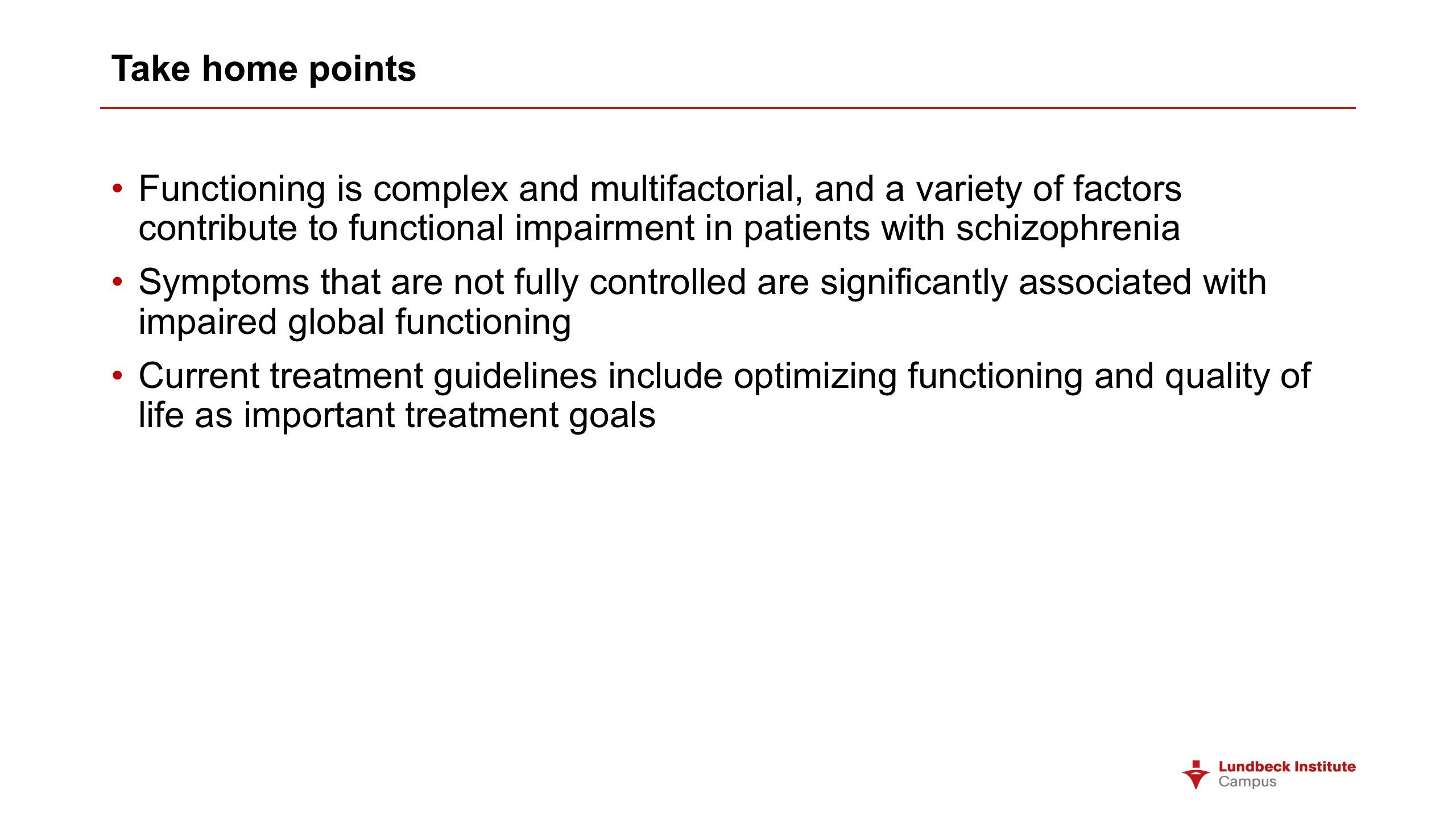 Take home points

• Functioning is complex and multifactorial, and a variety of factors contribute to functional impairment in patients with schizophrenia

• Symptoms that are not fully controlled are significantly associated with impaired global functioning

• Current treatment guidelines include optimizing functioning and quality of life as important treatment goals

Lundbeck Institute Campus